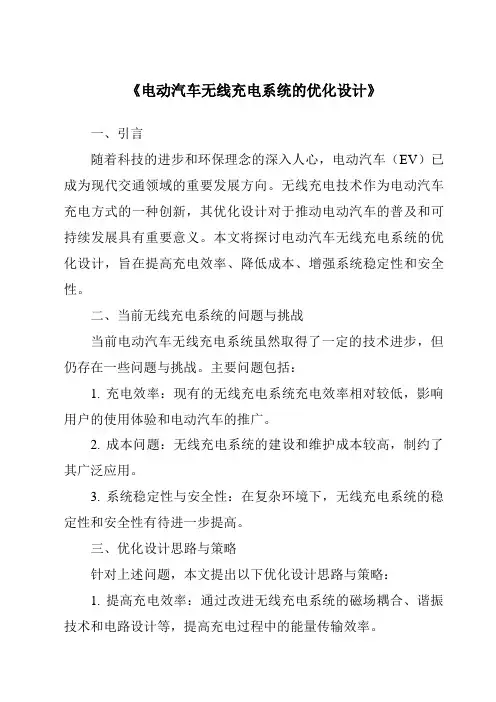 《电动汽车无线充电系统的优化设计》

一、引言

随着科技的进步和环保理念的深入人心，电动汽车（EV）已成为现代交通领域的重要发展方向。无线充电技术作为电动汽车充电方式的一种创新，其优化设计对于推动电动汽车的普及和可持续发展具有重要意义。本文将探讨电动汽车无线充电系统的优化设计，旨在提高充电效率、降低成本、增强系统稳定性和安全性。

二、当前无线充电系统的问题与挑战

当前电动汽车无线充电系统虽然取得了一定的技术进步，但仍存在一些问题与挑战。主要问题包括：

1. 充电效率：现有的无线充电系统充电效率相对较低，影响用户的使用体验和电动汽车的推广。

2. 成本问题：无线充电系统的建设和维护成本较高，制约了其广泛应用。

3. 系统稳定性与安全性：在复杂环境下，无线充电系统的稳定性和安全性有待进一步提高。

三、优化设计思路与策略

针对上述问题，本文提出以下优化设计思路与策略：

1. 提高充电效率：通过改进无线充电系统的磁场耦合、谐振技术和电路设计等，提高充电过程中的能量传输效率。